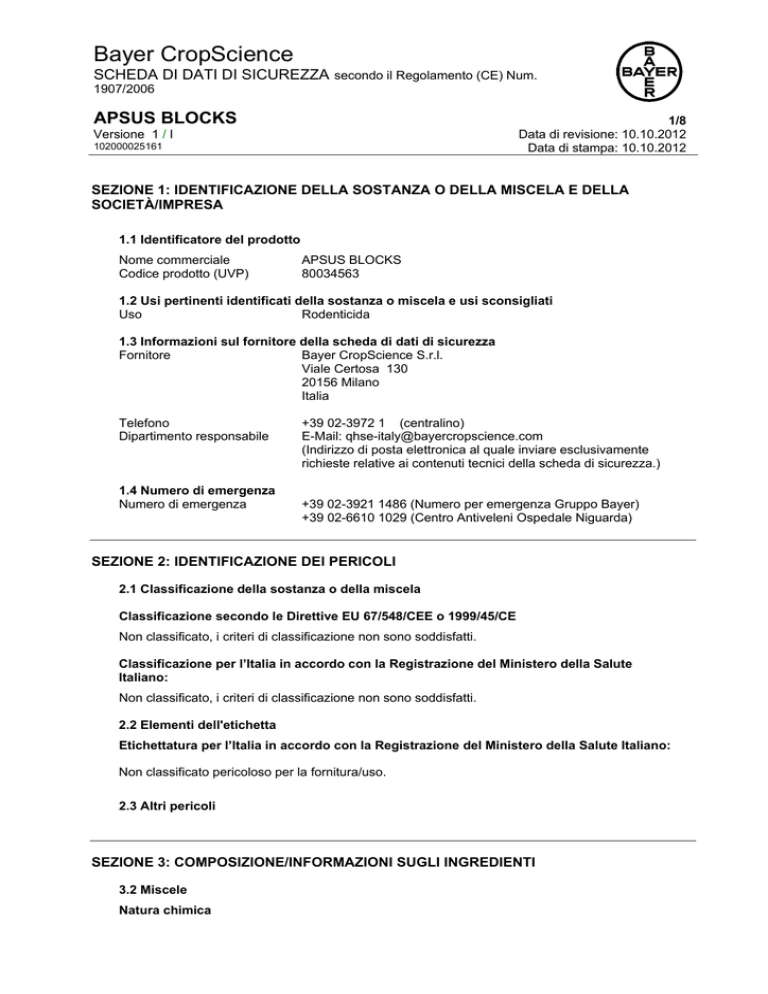 Bayer CropScience
SCHEDA DI DATI DI SICUREZZA secondo il Regolamento (CE) Num. 1907/2006

BAYER

APSUS BLOCKS
1/8
Versione 1 / I
Data di revisione: 10.10.2012
102000025161
Data di stampa: 10.10.2012

SEZIONE 1: IDENTIFICAZIONE DELLA SOSTANZA O DELLA MISCELA E DELLA SOCIETÀ/IMPRESA

1.1 Identificatore del prodotto

Nome commerciale APSUS BLOCKS
Codice prodotto (UVP) 80034563

1.2 Usi pertinenti identificati della sostanza o miscela e usi sconsigliati
Uso Rodenticida

1.3 Informazioni sul fornitore della scheda di dati di sicurezza
Fornitore Bayer CropScience S.r.l.
Viale Certosa 130
20156 Milano
Italia

Telefono +39 02-3972 1 (centralino)
Dipartimento responsabile E-Mail: qhse-italy@bayercropscience.com
(Indirizzo di posta elettronica al quale inviare esclusivamente richieste relative ai contenuti tecnici della scheda di sicurezza.)

1.4 Numero di emergenza
Numero di emergenza +39 02-3921 1486 (Numero per emergenza Gruppo Bayer)
+39 02-6610 1029 (Centro Antiveleni Ospedale Niguarda)

SEZIONE 2: IDENTIFICAZIONE DEI PERICOLI

2.1 Classificazione della sostanza o della miscela

Classificazione secondo le Direttive EU 67/548/CEE o 1999/45/CE
Non classificato, i criteri di classificazione non sono soddisfatti.

Classificazione per l'Italia in accordo con la Registrazione del Ministero della Salute Italiano:
Non classificato, i criteri di classificazione non sono soddisfatti.

2.2 Elementi dell'etichetta
Etichettatura per l'Italia in accordo con la Registrazione del Ministero della Salute Italiano:

Non classificato pericoloso per la fornitura/uso.

2.3 Altri pericoli

SEZIONE 3: COMPOSIZIONE/INFORMAZIONI SUGLI INGREDIENTI

3.2 Miscele
Natura chimica